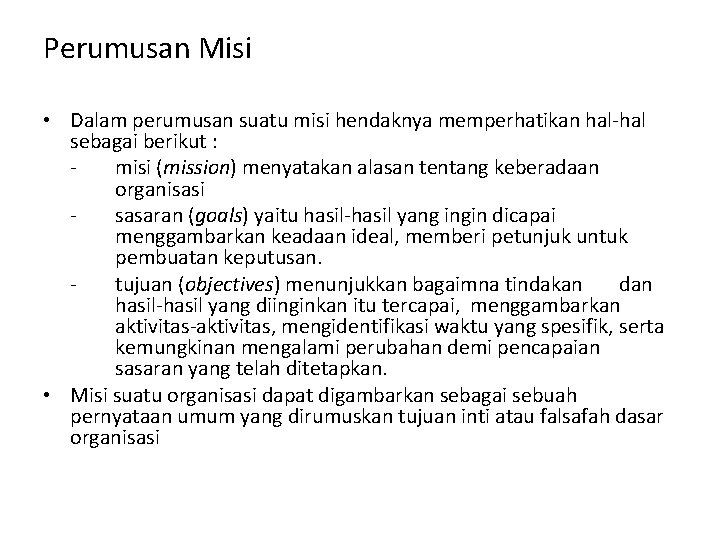 Perumusan Misi

• Dalam perumusan suatu misi hendaknya memperhatikan hal-hal sebagai berikut :
- misi (mission) menyatakan alasan tentang keberadaan organisasi
- sasaran (goals) yaitu hasil-hasil yang ingin dicapai menggambarkan keadaan ideal, memberi petunjuk untuk pembuatan keputusan.
- tujuan (objectives) menunjukkan bagaimna tindakan dan hasil-hasil yang diinginkan itu tercapai, menggambarkan aktivitas-aktivitas, mengidentifikasi waktu yang spesifik, serta kemungkinan mengalami perubahan demi pencapaian sasaran yang telah ditetapkan.
• Misi suatu organisasi dapat digambarkan sebagai sebuah pernyataan umum yang dirumuskan tujuan inti atau falsafah dasar organisasi